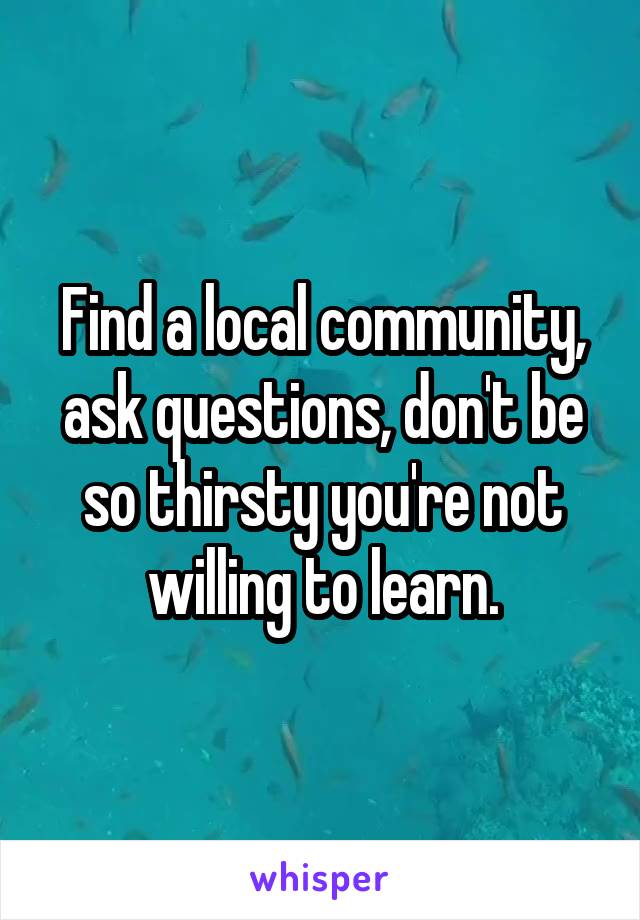 Find a local community, ask questions, don't be so thirsty you're not willing to learn.

whisper